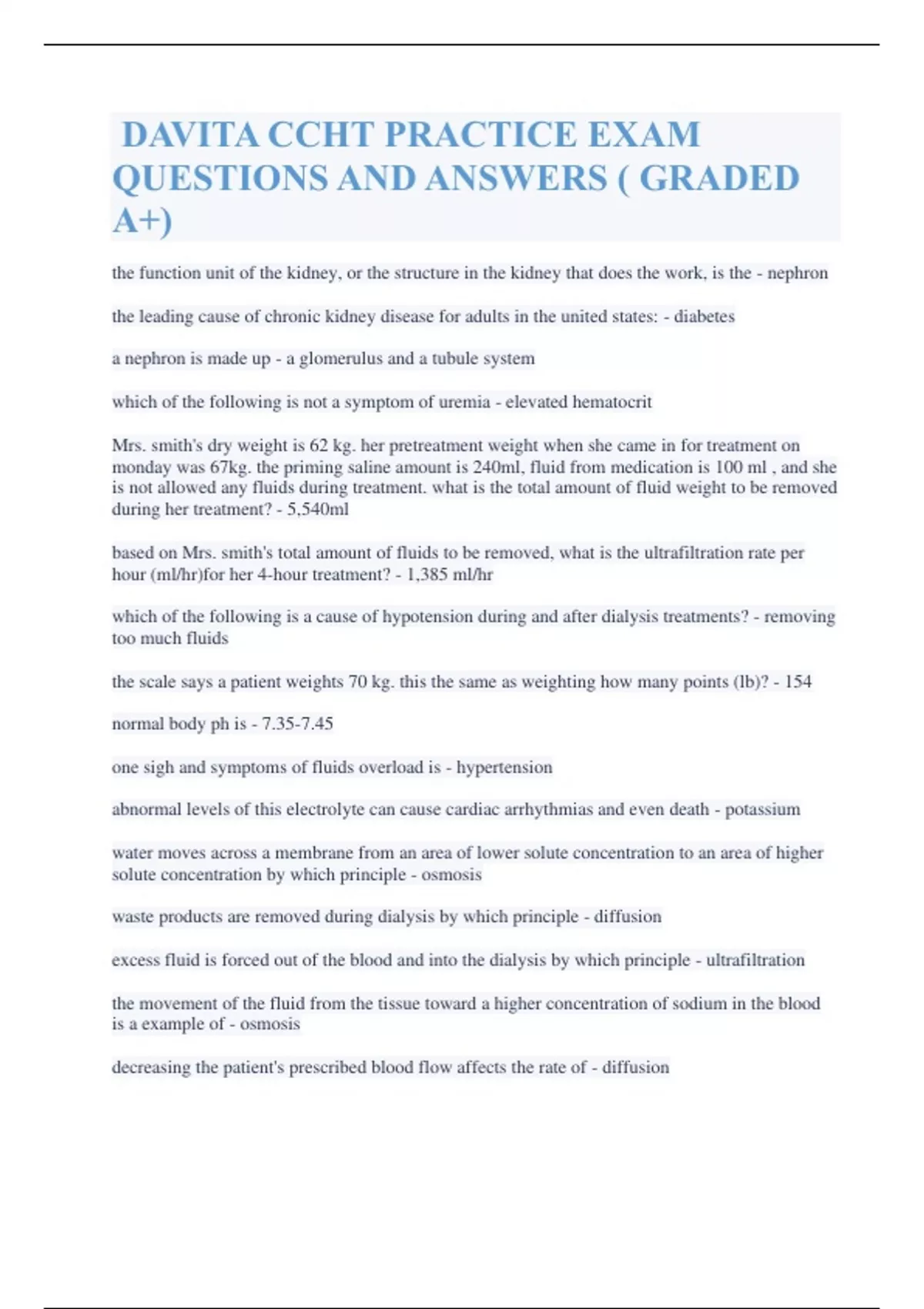 DAVITA CCHT PRACTICE EXAM QUESTIONS AND ANSWERS ( GRADED A+)

the function unit of the kidney, or the structure in the kidney that does the work, is the - nephron

the leading cause of chronic kidney disease for adults in the united states: - diabetes

a nephron is made up - a glomerulus and a tubule system

which of the following is not a symptom of uremia - elevated hematocrit

Mrs. smith's dry weight is 62 kg. her pretreatment weight when she came in for treatment on monday was 67kg. the priming saline amount is 240ml, fluid from medication is 100 ml , and she is not allowed any fluids during treatment. what is the total amount of fluid weight to be removed during her treatment? - 5,540ml

based on Mrs. smith's total amount of fluids to be removed, what is the ultrafiltration rate per hour (ml/hr)for her 4-hour treatment? - 1,385 ml/hr

which of the following is a cause of hypotension during and after dialysis treatments? - removing too much fluids

the scale says a patient weights 70 kg. this the same as weighting how many points (lb)? - 154

normal body ph is - 7.35-7.45

one sigh and symptoms of fluids overload is - hypertension

abnormal levels of this electrolyte can cause cardiac arrhythmias and even death - potassium

water moves across a membrane from an area of lower solute concentration to an area of higher solute concentration by which principle - osmosis

waste products are removed during dialysis by which principle - diffusion

excess fluid is forced out of the blood and into the dialysis by which principle - ultrafiltration

the movement of the fluid from the tissue toward a higher concentration of sodium in the blood is a example of - osmosis

decreasing the patient's prescribed blood flow affects the rate of - diffusion